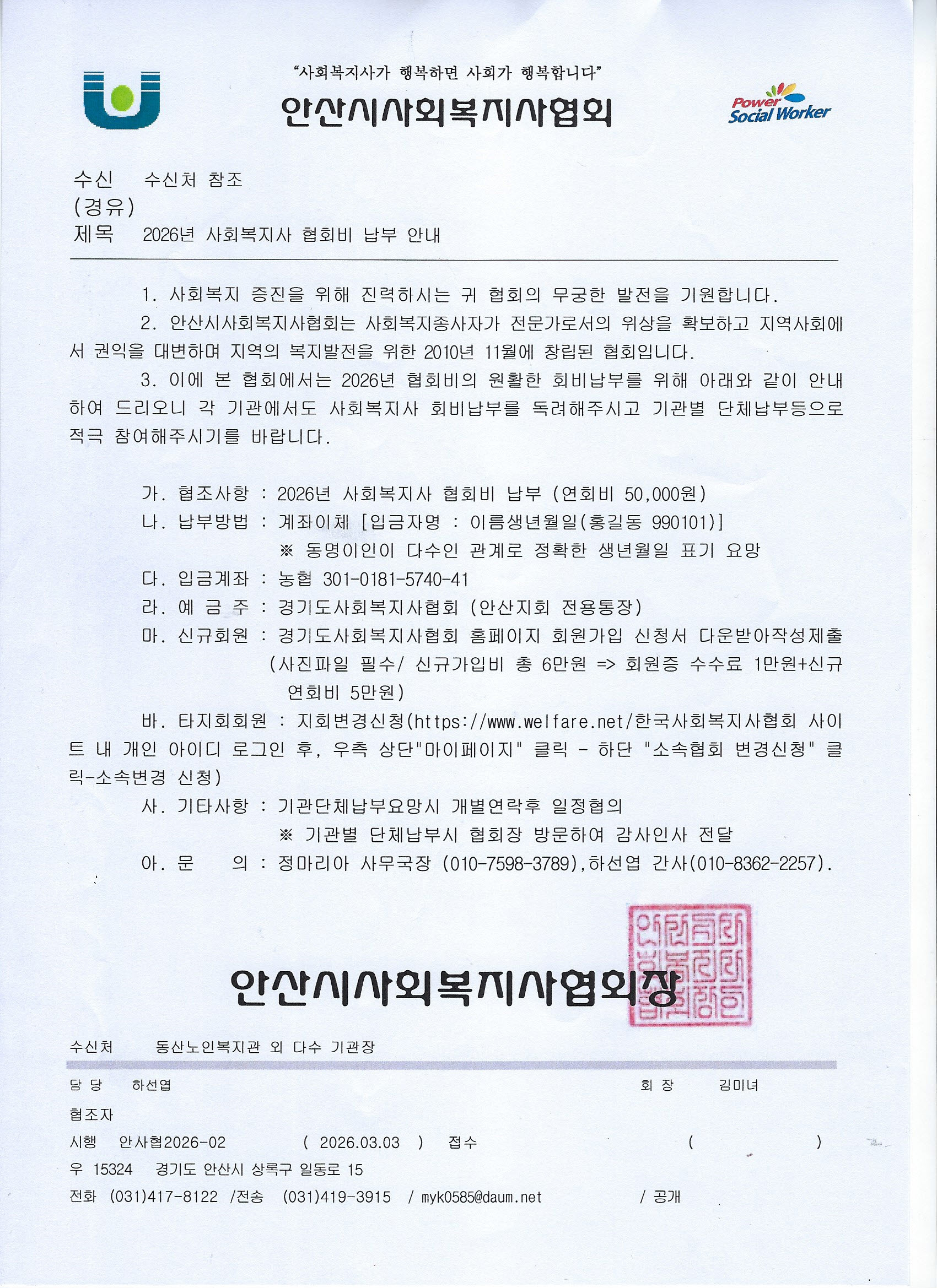 "사회복지사가 행복하면 사회가 행복합니다"

안산시사회복지사협회

Power Social Worker

수신 수신처 참조
(경유)
제목 2026년 사회복지사 협회비 납부 안내

1. 사회복지 증진을 위해 진력하시는 귀 협회의 무궁한 발전을 기원합니다.

2. 안산시사회복지사협회는 사회복지종사자가 전문가로서의 위상을 확보하고 지역사회에서 권익을 대변하며 지역의 복지발전을 위한 2010년 11월에 창립된 협회입니다.

3. 이에 본 협회에서는 2026년 협회비의 원활한 회비납부를 위해 아래와 같이 안내하여 드리오니 각 기관에서도 사회복지사 회비납부를 독려해주시고 기관별 단체납부등으로 적극 참여해주시기를 바랍니다.

가. 협조사항 : 2026년 사회복지사 협회비 납부 (연회비 50,000원)
나. 납부방법 : 계좌이체 [입금자명 : 이름생년월일(홍길동 990101)]
※ 동명이인이 다수인 관계로 정확한 생년월일 표기 요망
다. 입금계좌 : 농협 301-0181-5740-41
라. 예 금 주 : 경기도사회복지사협회 (안산지회 전용통장)
마. 신규회원 : 경기도사회복지사협회 홈페이지 회원가입 신청서 다운받아작성제출 (사진파일 필수/ 신규가입비 총 6만원 => 회원증 수수료 1만원+신규 연회비 5만원)
바. 타지회회원 : 지회변경신청(https://www.welfare.net/한국사회복지사협회 사이트 내 개인 아이디 로그인 후, 우측 상단"마이페이지" 클릭 - 하단 "소속협회 변경신청" 클릭-소속변경 신청)
사. 기타사항 : 기관단체납부요망시 개별연락후 일정협의
※ 기관별 단체납부시 협회장 방문하여 감사인사 전달
아. 문 의 : 정마리아 사무국장 (010-7598-3789),하선엽 간사(010-8362-2257).

안산시사회복지사협회장

수신처 동산노인복지관 외 다수 기관장

담 당 하선엽 회 장 김미녀
협조자
시행 안사협2026-02 ( 2026.03.03 ) 접수 ( )
우 15324 경기도 안산시 상록구 일동로 15
전화 (031)417-8122 /전송 (031)419-3915 / myk0585@daum.net / 공개